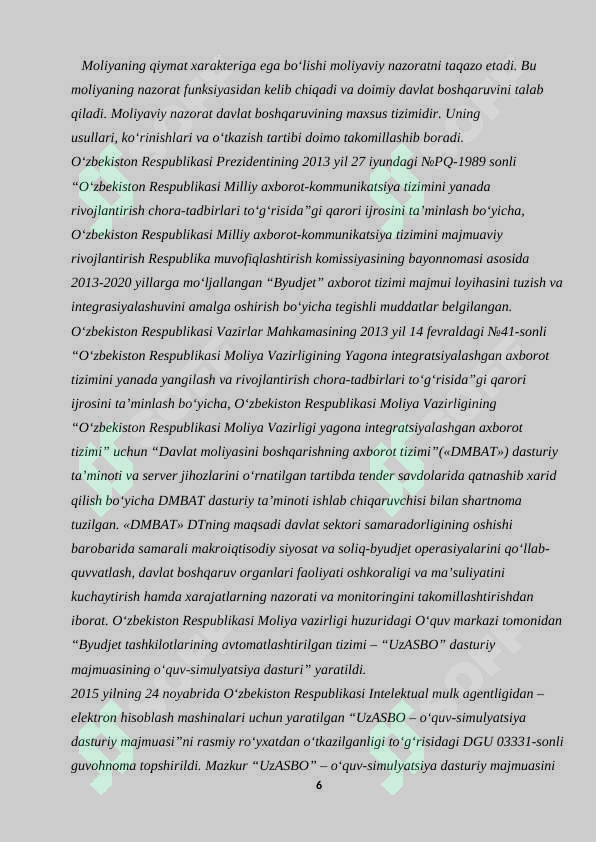 Moliyaning qiymat xarakteriga ega bo'lishi moliyaviy nazoratni taqazo etadi. Bu moliyaning nazorat funksiyasidan kelib chiqadi va doimiy davlat boshqaruvini talab qiladi. Moliyaviy nazorat davlat boshqaruvining maxsus tizimidir. Uning usullari, ko'rinishlari va o'tkazish tartibi doimo takomillashib boradi.

O'zbekiston Respublikasi Prezidentining 2013 yil 27 iyundagi №PQ-1989 sonli "O'zbekiston Respublikasi Milliy axborot-kommunikatsiya tizimini yanada rivojlantirish chora-tadbirlari to'g'risida"gi qarori ijrosini ta'minlash bo'yicha, O'zbekiston Respublikasi Milliy axborot-kommunikatsiya tizimini majmuaviy rivojlantirish Respublika muvofiqlashtirish komissiyasining bayonnomasi asosida 2013-2020 yillarga mo'ljallangan "Byudjet" axborot tizimi majmui loyihasini tuzish va integrasiyalashuvini amalga oshirish bo'yicha tegishli muddatlar belgilangan.

O'zbekiston Respublikasi Vazirlar Mahkamasining 2013 yil 14 fevraldagi №41-sonli "O'zbekiston Respublikasi Moliya Vazirligining Yagona integratsiyalashgan axborot tizimini yanada yangilash va rivojlantirish chora-tadbirlari to'g'risida"gi qarori ijrosini ta'minlash bo'yicha, O'zbekiston Respublikasi Moliya Vazirligining "O'zbekiston Respublikasi Moliya Vazirligi yagona integratsiyalashgan axborot tizimi" uchun "Davlat moliyasini boshqarishning axborot tizimi"(«DMBAT») dasturiy ta'minoti va server jihozlarini o'rnatilgan tartibda tender savdolarida qatnashib xarid qilish bo'yicha DMBAT dasturiy ta'minoti ishlab chiqaruvchisi bilan shartnoma tuzilgan. «DMBAT» DTning maqsadi davlat sektori samaradorligining oshishi barobarida samarali makroiqtisodiy siyosat va soliq-byudjet operasiyalarini qo'llab-quvvatlash, davlat boshqaruv organlari faoliyati oshkoraligi va ma'suliyatini kuchaytirish hamda xarajatlarning nazorati va monitoringini takomillashtirishdan iborat. O'zbekiston Respublikasi Moliya vazirligi huzuridagi O'quv markazi tomonidan "Byudjet tashkilotlarining avtomatlashtirilgan tizimi – "UzASBO" dasturiy majmuasining o'quv-simulyatsiya dasturi" yaratildi.

2015 yilning 24 noyabrida O'zbekiston Respublikasi Intelektual mulk agentligidan – elektron hisoblash mashinalari uchun yaratilgan "UzASBO – o'quv-simulyatsiya dasturiy majmuasi"ni rasmiy ro'yxatdan o'tkazilganligi to'g'risidagi DGU 03331-sonli guvohnoma topshirildi. Mazkur "UzASBO" – o'quv-simulyatsiya dasturiy majmuasini

6